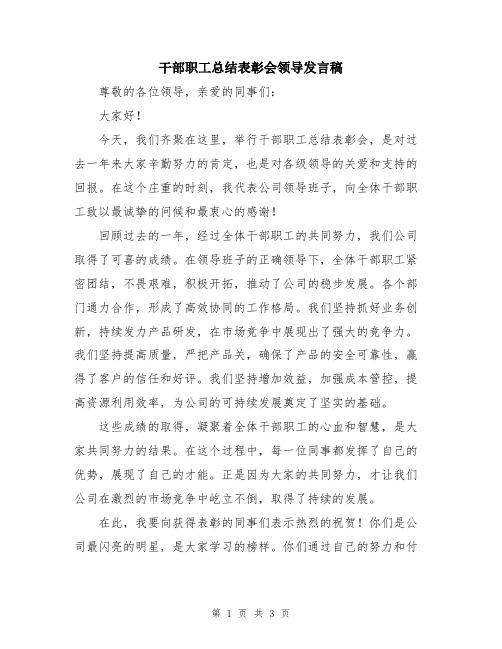 干部职工总结表彰会领导发言稿

尊敬的各位领导，亲爱的同事们：

大家好！

今天，我们齐聚在这里，举行干部职工总结表彰会，是对过去一年来大家辛勤努力的肯定，也是对各级领导的关爱和支持的回报。在这个庄重的时刻，我代表公司领导班子，向全体干部职工致以最诚挚的问候和最衷心的感谢！

回顾过去的一年，经过全体干部职工的共同努力，我们公司取得了可喜的成绩。在领导班子的正确领导下，全体干部职工紧密团结，不畏艰难，积极开拓，推动了公司的稳步发展。各个部门通力合作，形成了高效协同的工作格局。我们坚持抓好业务创新，持续发力产品研发，在市场竞争中展现出了强大的竞争力。我们坚持提高质量，严把产品关，确保了产品的安全可靠性，赢得了客户的信任和好评。我们坚持增加效益，加强成本管控，提高资源利用效率，为公司的可持续发展奠定了坚实的基础。

这些成绩的取得，凝聚着全体干部职工的心血和智慧，是大家共同努力的结果。在这个过程中，每一位同事都发挥了自己的优势，展现了自己的才能。正是因为大家的共同努力，才让我们公司在激烈的市场竞争中屹立不倒，取得了持续的发展。

在此，我要向获得表彰的同事们表示热烈的祝贺！你们是公司最闪亮的明星，是大家学习的榜样。你们通过自己的努力和付

第 1 页 共 3 页